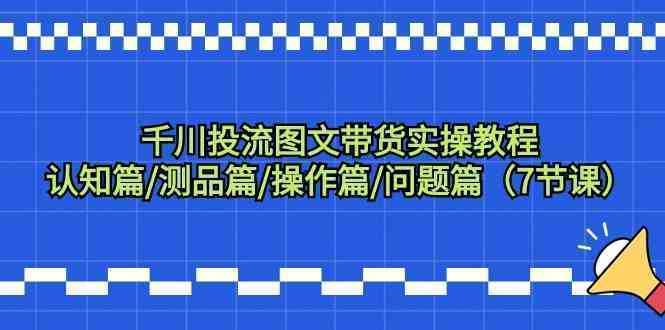 千川投流图文带货实操教程
认知篇/测品篇/操作篇/问题篇（7节课）